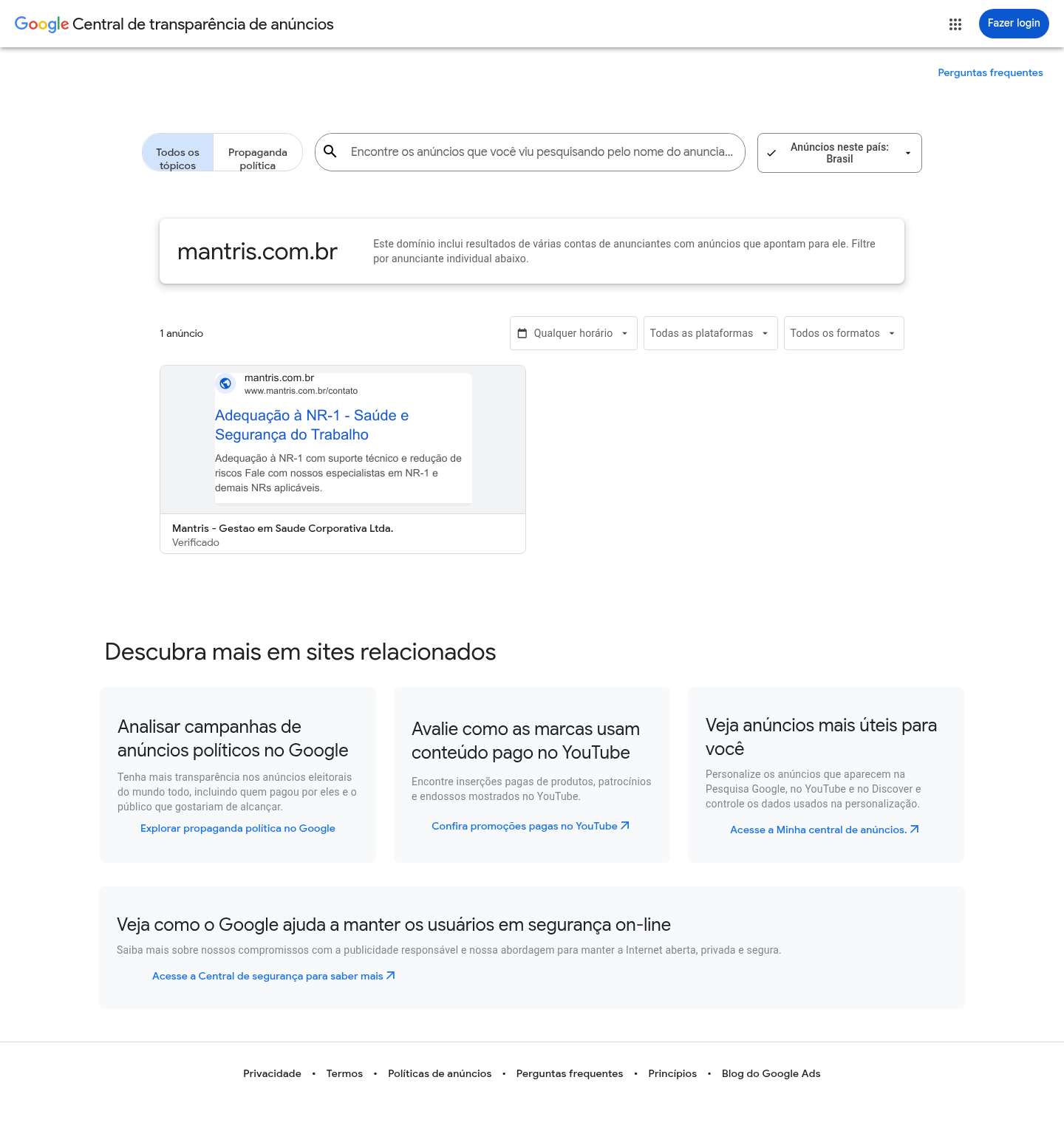 Google Central de transparência de anúncios

Fazer login

Perguntas frequentes

Todos os tópicos

Propaganda política

Encontre os anúncios que você viu pesquisando pelo nome do anuncia...

Anúncios neste país: Brasil

mantris.com.br

Este domínio inclui resultados de várias contas de anunciantes com anúncios que apontam para ele. Filtre por anunciante individual abaixo.

1 anúncio

Qualquer horário

Todas as plataformas

Todos os formatos

mantris.com.br
www.mantris.com.br/contato

Adequação à NR-1 - Saúde e Segurança do Trabalho

Adequação à NR-1 com suporte técnico e redução de riscos Fale com nossos especialistas em NR-1 e demais NRs aplicáveis.

Mantris - Gestao em Saude Corporativa Ltda.
Verificado

Descubra mais em sites relacionados

Analisar campanhas de anúncios políticos no Google

Tenha mais transparência nos anúncios eleitorais do mundo todo, incluindo quem pagou por eles e o público que gostariam de alcançar.

Explorar propaganda política no Google

Avalie como as marcas usam conteúdo pago no YouTube

Encontre inserções pagas de produtos, patrocínios e endossos mostrados no YouTube.

Confira promoções pagas no YouTube

Veja anúncios mais úteis para você

Personalize os anúncios que aparecem na Pesquisa Google, no YouTube e no Discover e controle os dados usados na personalização.

Acesse a Minha central de anúncios.

Veja como o Google ajuda a manter os usuários em segurança on-line

Saiba mais sobre nossos compromissos com a publicidade responsável e nossa abordagem para manter a Internet aberta, privada e segura.

Acesse a Central de segurança para saber mais

Privacidade • Termos • Políticas de anúncios • Perguntas frequentes • Princípios • Blog do Google Ads